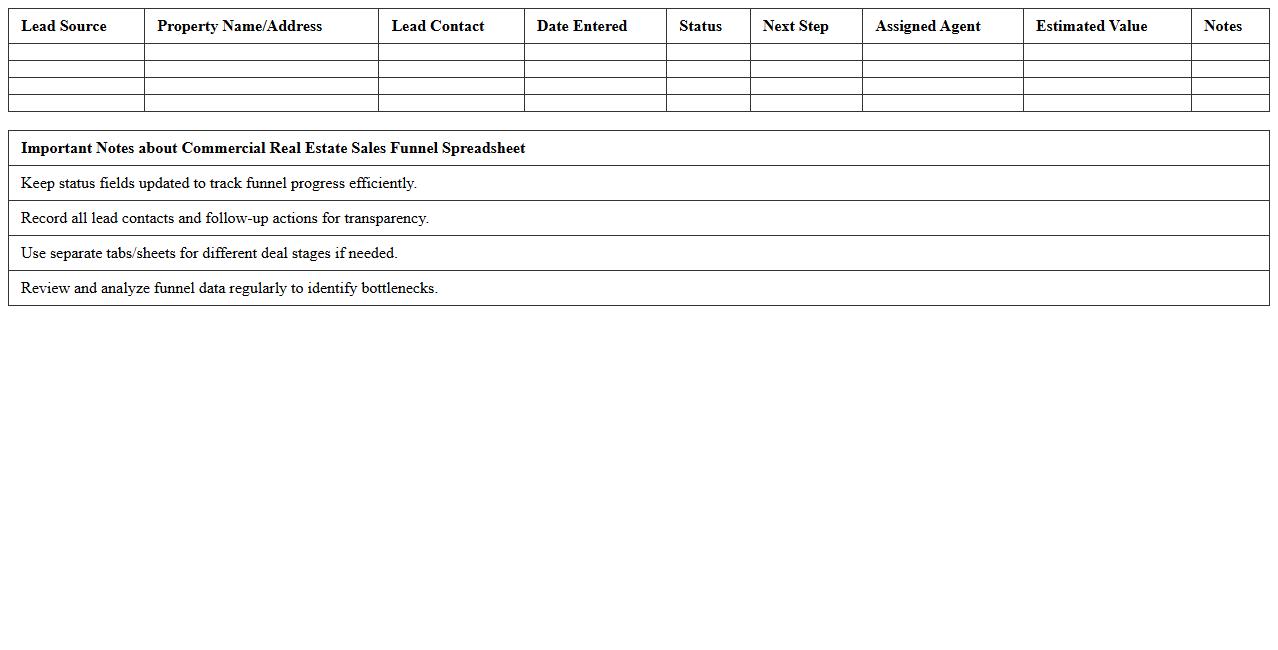 | Lead Source | Property Name/Address | Lead Contact | Date Entered | Status | Next Step | Assigned Agent | Estimated Value | Notes |
|---|---|---|---|---|---|---|---|---|
| | | | | | | | | |
| | | | | | | | | |
| | | | | | | | | |
| | | | | | | | | |

| Important Notes about Commercial Real Estate Sales Funnel Spreadsheet |
|---|
| Keep status fields updated to track funnel progress efficiently. |
| Record all lead contacts and follow-up actions for transparency. |
| Use separate tabs/sheets for different deal stages if needed. |
| Review and analyze funnel data regularly to identify bottlenecks. |